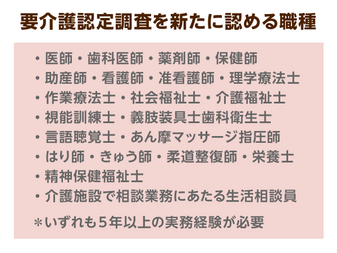 要介護認定調査を新たに認める職種

・医師・歯科医師・薬剤師・保健師
・助産師・看護師・准看護師・理学療法士
・作業療法士・社会福祉士・介護福祉士
・視能訓練士・義肢装具士歯科衛生士
・言語聴覚士・あん摩マッサージ指圧師
・はり師・きゅう師・柔道整復師・栄養士
・精神保健福祉士
・介護施設で相談業務にあたる生活相談員

＊いずれも5年以上の実務経験が必要